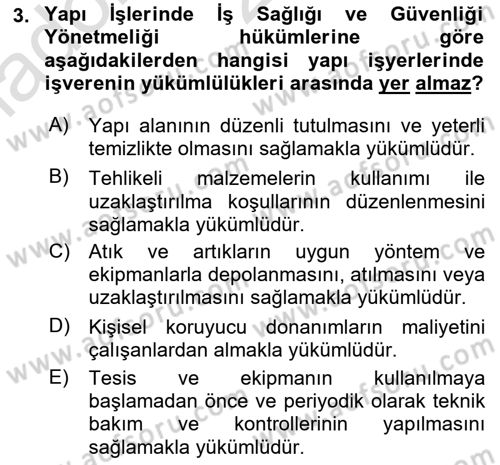 3. Yapı İşlerinde İş Sağlığı ve Güvenliği Yönetmeliği hükümlerine göre aşağıdakilerden hangisi yapı işyerlerinde işverenin yükümlülükleri arasında yer almaz?

A) Yapı alanının düzenli tutulmasını ve yeterli temizlikte olmasını sağlamakla yükümlüdür.

B) Tehlikeli malzemelerin kullanımı ile uzaklaştırılma koşullarının düzenlenmesini sağlamakla yükümlüdür.

C) Atık ve artıkların uygun yöntem ve ekipmanlarla depolanmasını, atılmasını veya uzaklaştırılmasını sağlamakla yükümlüdür.

D) Kişisel koruyucu donanımların maliyetini çalışanlardan almakla yükümlüdür.

E) Tesis ve ekipmanın kullanılmaya başlamadan önce ve periyodik olarak teknik bakım ve kontrollerinin yapılmasını sağlamakla yükümlüdür.

www.aofsoru.com